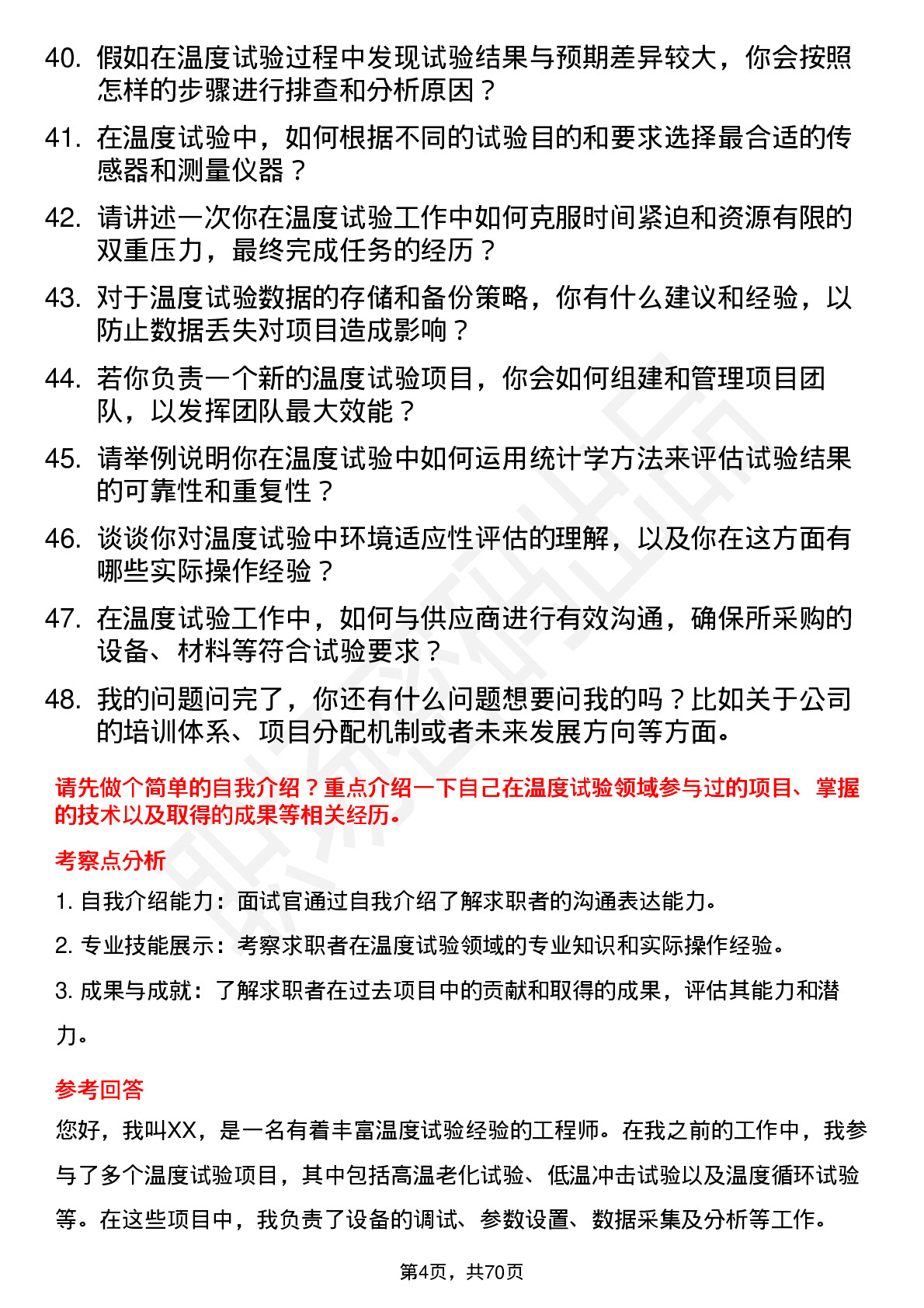 40. 假如在温度试验过程中发现试验结果与预期差异较大，你会按照怎样的步骤进行排查和分析原因？

41. 在温度试验中，如何根据不同的试验目的和要求选择最合适的传感器和测量仪器？

42. 请讲述一次你在温度试验工作中如何克服时间紧迫和资源有限的双重压力，最终完成任务的经历？

43. 对于温度试验数据的存储和备份策略，你有什么建议和经验，以防止数据丢失对项目造成影响？

44. 若你负责一个新的温度试验项目，你会如何组建和管理项目团队，以发挥团队最大效能？

45. 请举例说明你在温度试验中如何运用统计学方法来评估试验结果的可靠性和重复性？

46. 谈谈你对温度试验中环境适应性评估的理解，以及你在这方面有哪些实际操作经验？

47. 在温度试验工作中，如何与供应商进行有效沟通，确保所采购的设备、材料等符合试验要求？

48. 我的问题问完了，你还有什么问题想要问我的吗？比如关于公司的培训体系、项目分配机制或者未来发展方向等方面。

请先做个简单的自我介绍？重点介绍一下自己在温度试验领域参与过的项目、掌握的技术以及取得的成果等相关经历。

考察点分析

1. 自我介绍能力：面试官通过自我介绍了解求职者的沟通表达能力。

2. 专业技能展示：考察求职者在温度试验领域的专业知识和实际操作经验。

3. 成果与成就：了解求职者在过去项目中的贡献和取得的成果，评估其能力和潜力。

参考回答

您好，我叫XX，是一名有着丰富温度试验经验的工程师。在我之前的工作中，我参与了多个温度试验项目，其中包括高温老化试验、低温冲击试验以及温度循环试验等。在这些项目中，我负责了设备的调试、参数设置、数据采集及分析等工作。

第4页，共70页